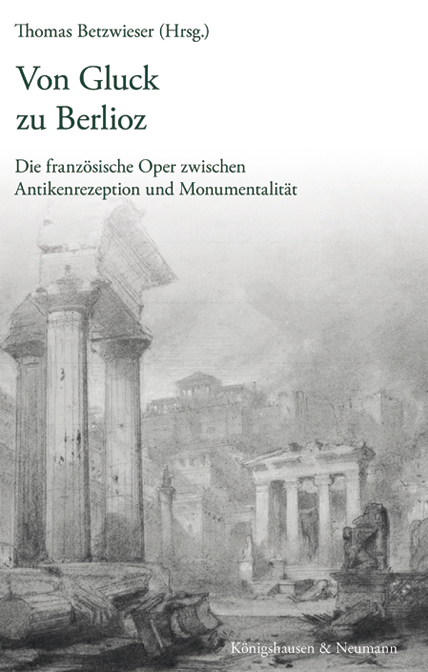 Thomas Betzwieser (Hrsg.)

Von Gluck zu Berlioz

Die französische Oper zwischen Antikenrezeption und Monumentalität

Königshausen & Neumann